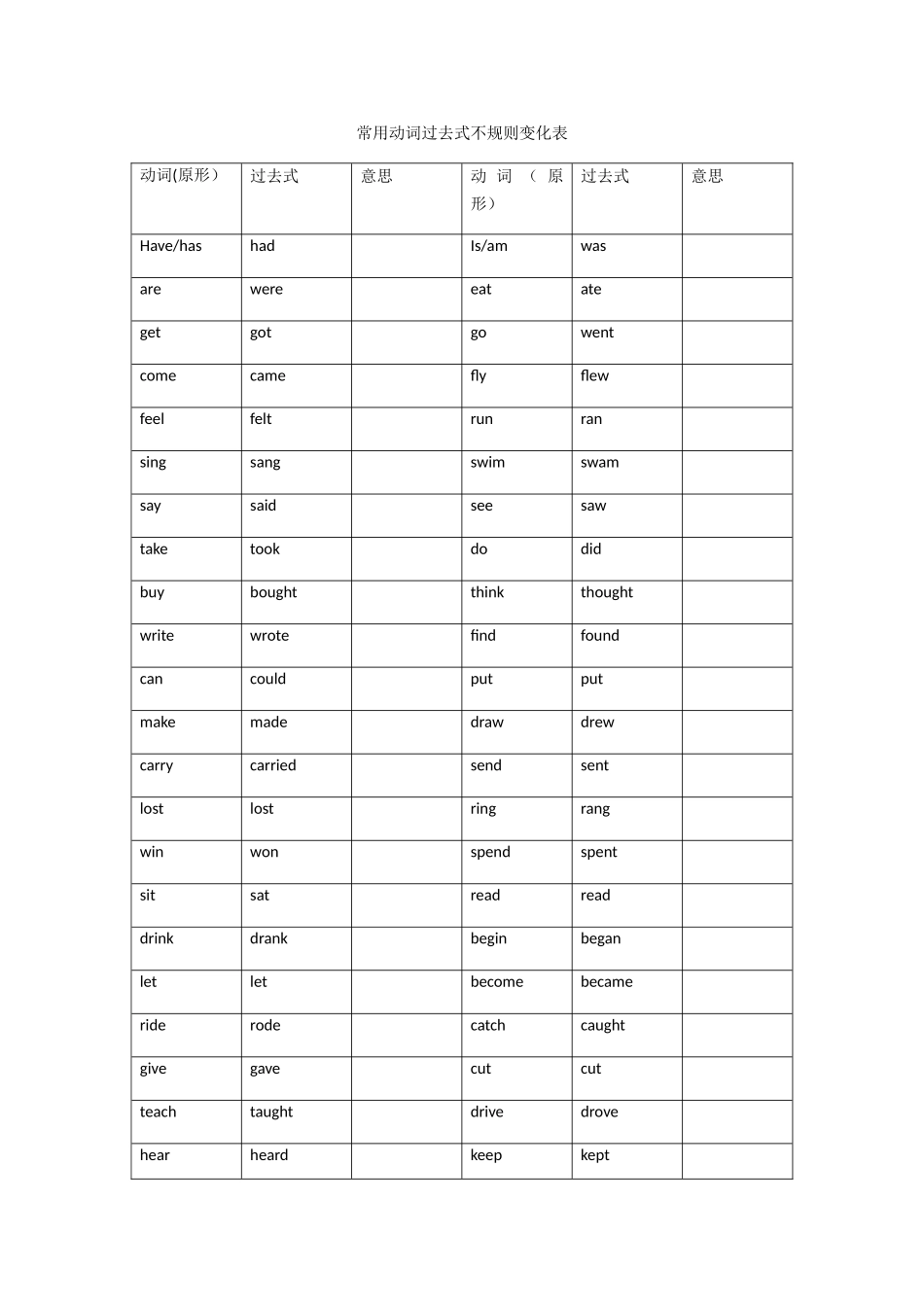 常用动词过去式不规则变化表

| 动词(原形） | 过去式 | 意思 | 动词（原形） | 过去式 | 意思 |
|---|---|---|---|---|---|
| Have/has | had | | Is/am | was | |
| are | were | | eat | ate | |
| get | got | | go | went | |
| come | came | | fly | flew | |
| feel | felt | | run | ran | |
| sing | sang | | swim | swam | |
| say | said | | see | saw | |
| take | took | | do | did | |
| buy | bought | | think | thought | |
| write | wrote | | find | found | |
| can | could | | put | put | |
| make | made | | draw | drew | |
| carry | carried | | send | sent | |
| lost | lost | | ring | rang | |
| win | won | | spend | spent | |
| sit | sat | | read | read | |
| drink | drank | | begin | began | |
| let | let | | become | became | |
| ride | rode | | catch | caught | |
| give | gave | | cut | cut | |
| teach | taught | | drive | drove | |
| hear | heard | | keep | kept | |